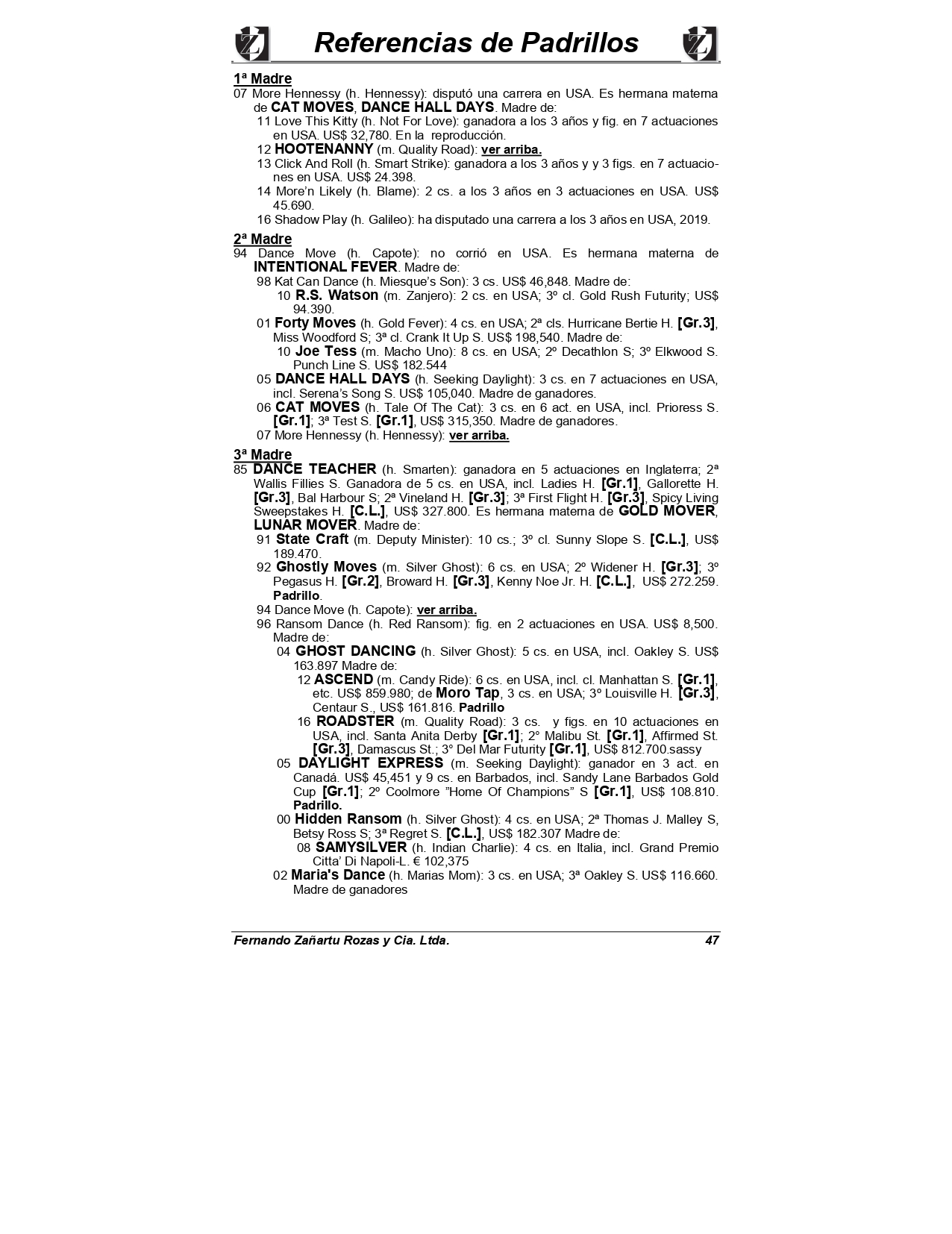 Referencias de Padrillos

1ª Madre
07 More Hennessy (h. Hennessy): disputó una carrera en USA. Es hermana materna de CAT MOVES, DANCE HALL DAYS. Madre de:
11 Love This Kitty (h. Not For Love): ganadora a los 3 años y fig. en 7 actuaciones en USA. US$ 32,780. En la reproducción.
12 HOOTENANNY (m. Quality Road): ver arriba.
13 Click And Roll (h. Smart Strike): ganadora a los 3 años y y 3 figs. en 7 actuaciones en USA. US$ 24.398.
14 More'n Likely (h. Blame): 2 cs. a los 3 años en 3 actuaciones en USA. US$ 45.690.
16 Shadow Play (h. Galileo): ha disputado una carrera a los 3 años en USA, 2019.

2ª Madre
94 Dance Move (h. Capote): no corrió en USA. Es hermana materna de INTENTIONAL FEVER. Madre de:
98 Kat Can Dance (h. Miesque's Son): 3 cs. US$ 46,848. Madre de:
10 R.S. Watson (m. Zanjero): 2 cs. en USA; 3º cl. Gold Rush Futurity; US$ 94.390.
01 Forty Moves (h. Gold Fever): 4 cs. en USA; 2ª cls. Hurricane Bertie H. [Gr.3], Miss Woodford S; 3ª cl. Crank It Up S. US$ 198,540. Madre de:
10 Joe Tess (m. Macho Uno): 8 cs. en USA; 2º Decathlon S; 3º Elkwood S. Punch Line S. US$ 182.544
05 DANCE HALL DAYS (h. Seeking Daylight): 3 cs. en 7 actuaciones en USA, incl. Serena's Song S. US$ 105,040. Madre de ganadores.
06 CAT MOVES (h. Tale Of The Cat): 3 cs. en 6 act. en USA, incl. Prioress S. [Gr.1]; 3ª Test S. [Gr.1], US$ 315,350. Madre de ganadores.
07 More Hennessy (h. Hennessy): ver arriba.

3ª Madre
85 DANCE TEACHER (h. Smarten): ganadora en 5 actuaciones en Inglaterra; 2ª Wallis Fillies S. Ganadora de 5 cs. en USA, incl. Ladies H. [Gr.1], Gallorette H. [Gr.3], Bal Harbour S; 2ª Vineland H. [Gr.3]; 3ª First Flight H. [Gr.3], Spicy Living Sweepstakes H. [C.L.], US$ 327.800. Es hermana materna de GOLD MOVER, LUNAR MOVER. Madre de:
91 State Craft (m. Deputy Minister): 10 cs.; 3º cl. Sunny Slope S. [C.L.], US$ 189.470.
92 Ghostly Moves (m. Silver Ghost): 6 cs. en USA; 2º Widener H. [Gr.3]; 3º Pegasus H. [Gr.2], Broward H. [Gr.3], Kenny Noe Jr. H. [C.L.], US$ 272.259. Padrillo.
94 Dance Move (h. Capote): ver arriba.
96 Ransom Dance (h. Red Ransom): fig. en 2 actuaciones en USA. US$ 8,500. Madre de:
04 GHOST DANCING (h. Silver Ghost): 5 cs. en USA, incl. Oakley S. US$ 163.897 Madre de:
12 ASCEND (m. Candy Ride): 6 cs. en USA, incl. cl. Manhattan S. [Gr.1], etc. US$ 859.980; de Moro Tap, 3 cs. en USA; 3º Louisville H. [Gr.3], Centaur S., US$ 161.816. Padrillo
16 ROADSTER (m. Quality Road): 3 cs. y figs. en 10 actuaciones en USA, incl. Santa Anita Derby [Gr.1]; 2° Malibu St. [Gr.1], Affirmed St. [Gr.3], Damascus St.; 3° Del Mar Futurity [Gr.1], US$ 812.700.sassy
05 DAYLIGHT EXPRESS (m. Seeking Daylight): ganador en 3 act. en Canadá. US$ 45,451 y 9 cs. en Barbados, incl. Sandy Lane Barbados Gold Cup [Gr.1]; 2º Coolmore "Home Of Champions" S [Gr.1], US$ 108.810. Padrillo.
00 Hidden Ransom (h. Silver Ghost): 4 cs. en USA; 2ª Thomas J. Malley S, Betsy Ross S; 3ª Regret S. [C.L.], US$ 182.307 Madre de:
08 SAMYSILVER (h. Indian Charlie): 4 cs. en Italia, incl. Grand Premio Citta' Di Napoli-L. € 102,375
02 Maria's Dance (h. Marias Mom): 3 cs. en USA; 3ª Oakley S. US$ 116.660. Madre de ganadores

Fernando Zañartu Rozas y Cia. Ltda. 47